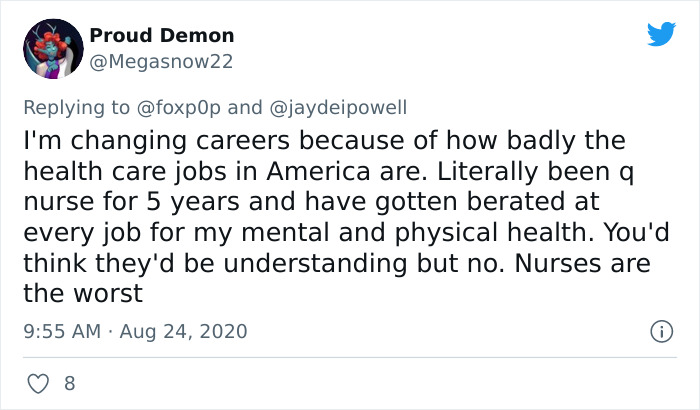 Proud Demon
@Megasnow22

Replying to @foxp0p and @jaydeipowell

I'm changing careers because of how badly the health care jobs in America are. Literally been q nurse for 5 years and have gotten berated at every job for my mental and physical health. You'd think they'd be understanding but no. Nurses are the worst

9:55 AM · Aug 24, 2020

8